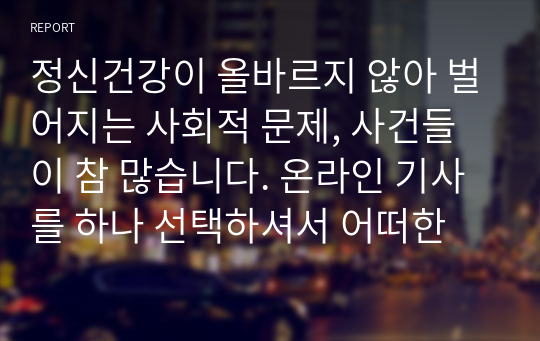 REPORT

정신건강이 올바르지 않아 벌어지는 사회적 문제, 사건들이 참 많습니다. 온라인 기사를 하나 선택하셔서 어떠한